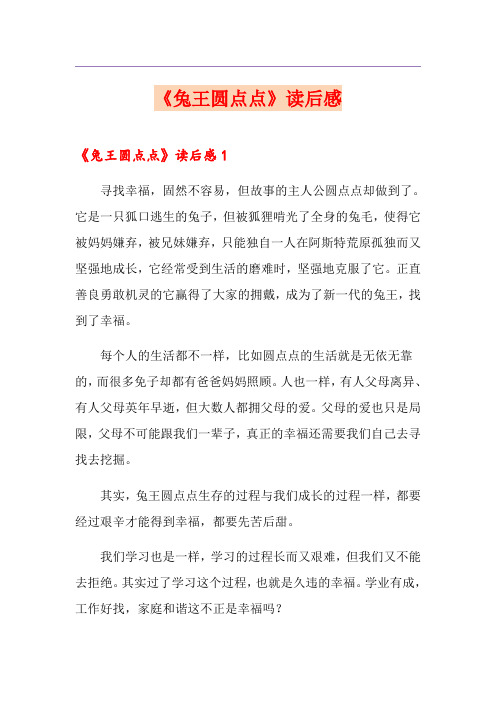 《兔王圆点点》读后感

《兔王圆点点》读后感 1

寻找幸福，固然不容易，但故事的主人公圆点点却做到了。它是一只狐口逃生的兔子，但被狐狸啃光了全身的兔毛，使得它被妈妈嫌弃，被兄妹嫌弃，只能独自一人在阿斯特荒原孤独而又坚强地成长，它经常受到生活的磨难时，坚强地克服了它。正直善良勇敢机灵的它赢得了大家的拥戴，成为了新一代的兔王，找到了幸福。

每个人的生活都不一样，比如圆点点的生活就是无依无靠的，而很多兔子却都有爸爸妈妈照顾。人也一样，有人父母离异、有人父母英年早逝，但大数人都拥父母的爱。父母的爱也只是局限，父母不可能跟我们一辈子，真正的幸福还需要我们自己去寻找去挖掘。

其实，兔王圆点点生存的过程与我们成长的过程一样，都要经过艰辛才能得到幸福，都要先苦后甜。

我们学习也是一样，学习的过程长而又艰难，但我们又不能去拒绝。其实过了学习这个过程，也就是久违的幸福。学业有成，工作好找，家庭和谐这不正是幸福吗？